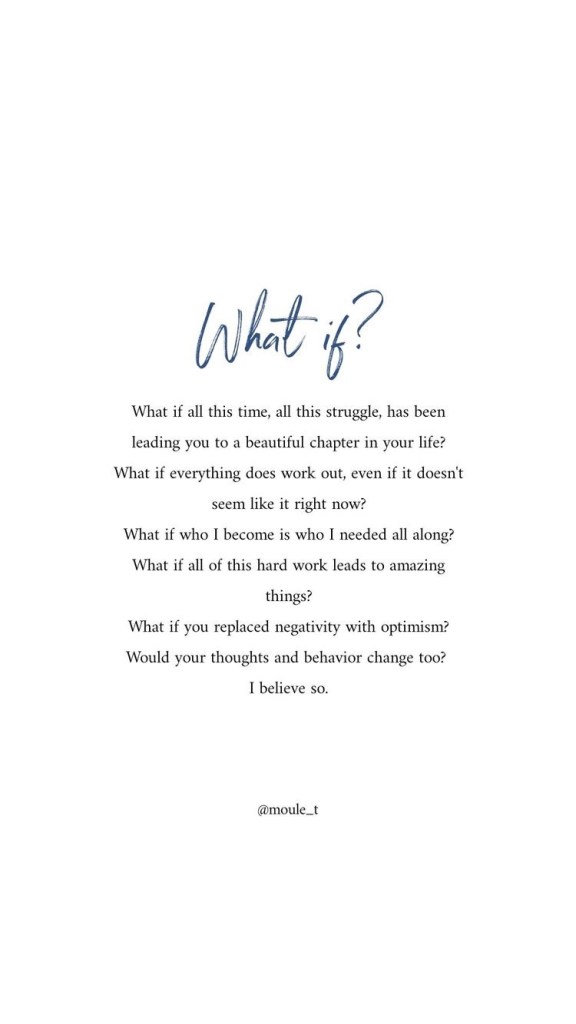 What if?

What if all this time, all this struggle, has been leading you to a beautiful chapter in your life? What if everything does work out, even if it doesn't seem like it right now? What if who I become is who I needed all along? What if all of this hard work leads to amazing things? What if you replaced negativity with optimism? Would your thoughts and behavior change too? I believe so.

@moule_t